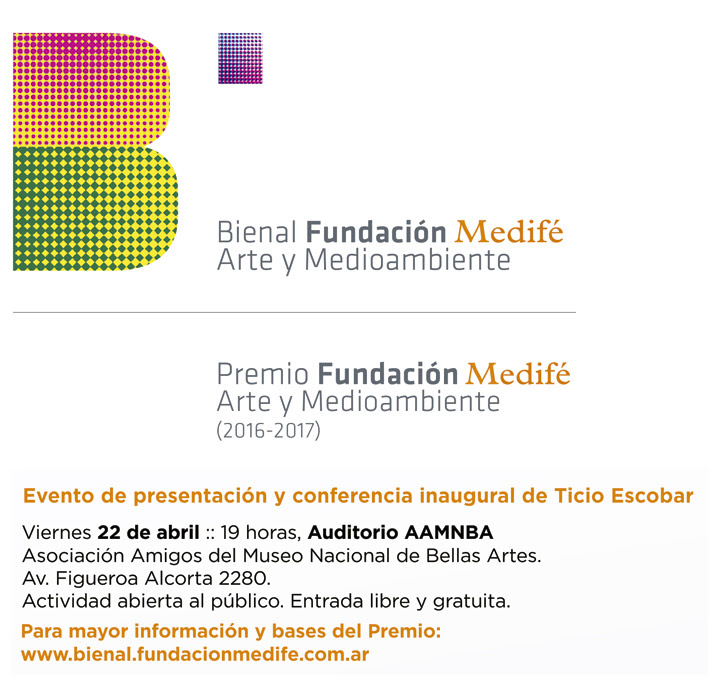 Bienal Fundación Medifé
Arte y Medioambiente

Premio Fundación Medifé
Arte y Medioambiente
(2016-2017)

Evento de presentación y conferencia inaugural de Ticio Escobar

Viernes 22 de abril :: 19 horas, Auditorio AAMNBA
Asociación Amigos del Museo Nacional de Bellas Artes.
Av. Figueroa Alcorta 2280.
Actividad abierta al público. Entrada libre y gratuita.

Para mayor información y bases del Premio:
www.bienal.fundacionmedife.com.ar